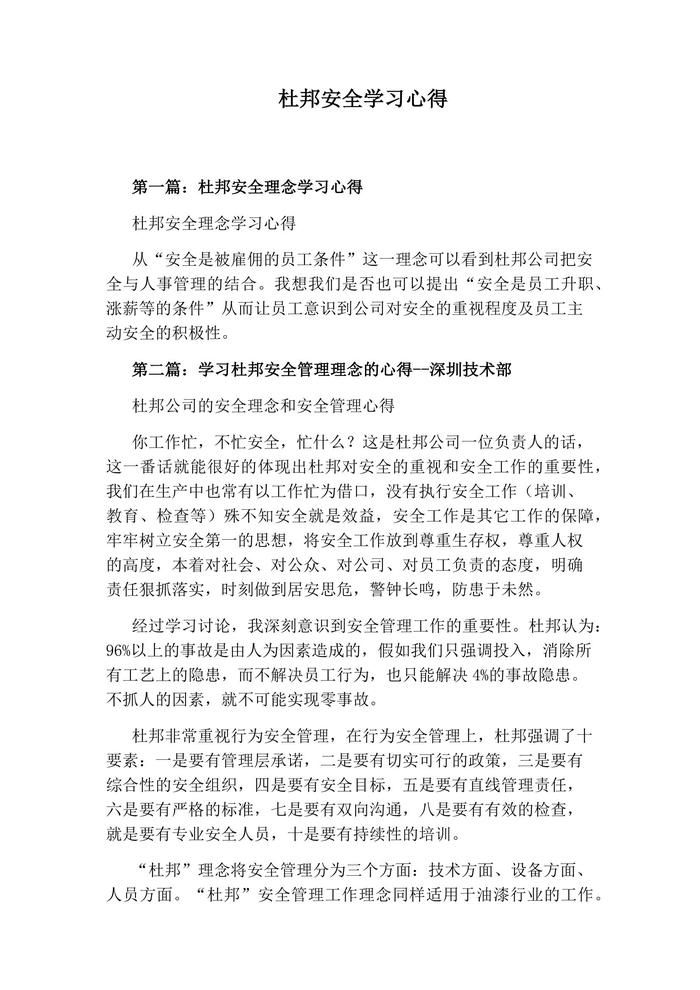 杜邦安全学习心得

第一篇：杜邦安全理念学习心得

杜邦安全理念学习心得

从“安全是被雇佣的员工条件”这一理念可以看到杜邦公司把安全与人事管理的结合。我想我们是否也可以提出“安全是员工升职、涨薪等的条件”从而让员工意识到公司对安全的重视程度及员工主动安全的积极性。

第二篇：学习杜邦安全管理理念的心得--深圳技术部

杜邦公司的安全理念和安全管理心得

你工作忙，不忙安全，忙什么？这是杜邦公司一位负责人的话，这一番话就能很好的体现出杜邦对安全的重视和安全工作的重要性，我们在生产中也常有以工作忙为借口，没有执行安全工作（培训、教育、检查等）殊不知安全就是效益，安全工作是其它工作的保障，牢牢树立安全第一的思想，将安全工作放到尊重生存权，尊重人权的高度，本着对社会、对公众、对公司、对员工负责的态度，明确责任狠抓落实，时刻做到居安思危，警钟长鸣，防患于未然。

经过学习讨论，我深刻意识到安全管理工作的重要性。杜邦认为：96%以上的事故是由人为因素造成的，假如我们只强调投入，消除所有工艺上的隐患，而不解决员工行为，也只能解决 4%的事故隐患。不抓人的因素，就不可能实现零事故。

杜邦非常重视行为安全管理，在行为安全管理上，杜邦强调了十要素：一是要有管理层承诺，二是要有切实可行的政策，三是要有综合性的安全组织，四是要有安全目标，五是要有直线管理责任，六是要有严格的标准，七是要有双向沟通，八是要有有效的检查，就是要有专业安全人员，十是要有持续性的培训。

“杜邦”理念将安全管理分为三个方面：技术方面、设备方面、人员方面。“杜邦”安全管理工作理念同样适用于油漆行业的工作。